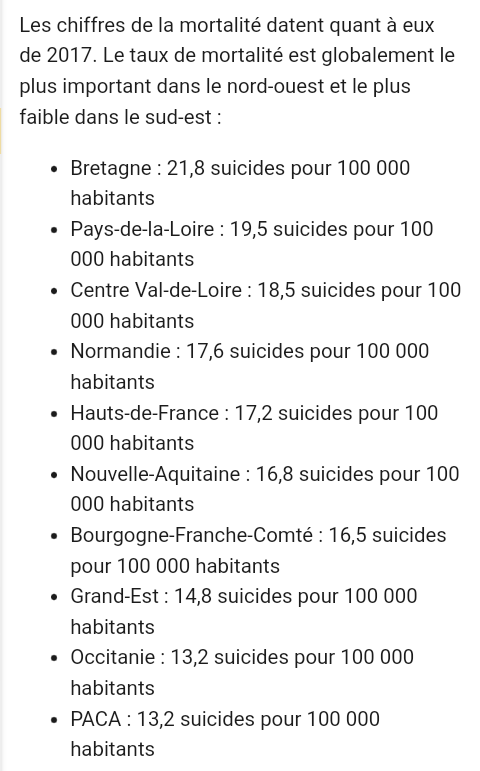 Les chiffres de la mortalité datent quant à eux de 2017. Le taux de mortalité est globalement le plus important dans le nord-ouest et le plus faible dans le sud-est :

- Bretagne : 21,8 suicides pour 100 000 habitants
- Pays-de-la-Loire : 19,5 suicides pour 100 000 habitants
- Centre Val-de-Loire : 18,5 suicides pour 100 000 habitants
- Normandie : 17,6 suicides pour 100 000 habitants
- Hauts-de-France : 17,2 suicides pour 100 000 habitants
- Nouvelle-Aquitaine : 16,8 suicides pour 100 000 habitants
- Bourgogne-Franche-Comté : 16,5 suicides pour 100 000 habitants
- Grand-Est : 14,8 suicides pour 100 000 habitants
- Occitanie : 13,2 suicides pour 100 000 habitants
- PACA : 13,2 suicides pour 100 000 habitants